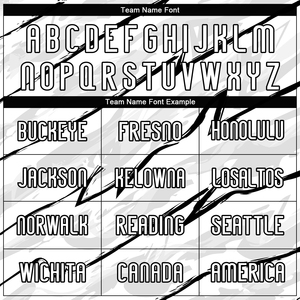 Team Name Font

ABCDEFGHIJKLM
NOPQRSTUVWXYZ

Team Name Font Example

| BUCKEYE | FRESNO | HONOLULU |
|---|---|---|
| JACKSON | KELOWNA | LOSALTOS |
| NORWALK | READING | SEATTLE |
| WICHITA | CANADA | AMERICA |